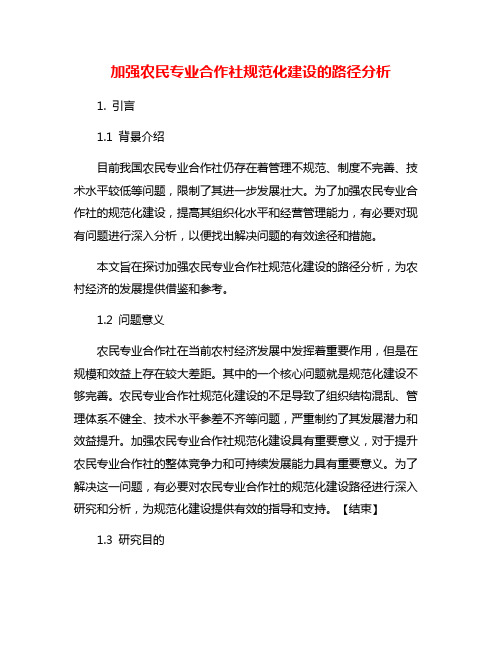 加强农民专业合作社规范化建设的路径分析

1. 引言

1.1 背景介绍

目前我国农民专业合作社仍存在着管理不规范、制度不完善、技术水平较低等问题，限制了其进一步发展壮大。为了加强农民专业合作社的规范化建设，提高其组织化水平和经营管理能力，有必要对现有问题进行深入分析，以便找出解决问题的有效途径和措施。

本文旨在探讨加强农民专业合作社规范化建设的路径分析，为农村经济的发展提供借鉴和参考。

1.2 问题意义

农民专业合作社在当前农村经济发展中发挥着重要作用，但是在规模和效益上存在较大差距。其中的一个核心问题就是规范化建设不够完善。农民专业合作社规范化建设的不足导致了组织结构混乱、管理体系不健全、技术水平参差不齐等问题，严重制约了其发展潜力和效益提升。加强农民专业合作社规范化建设具有重要意义，对于提升农民专业合作社的整体竞争力和可持续发展能力具有重要意义。为了解决这一问题，有必要对农民专业合作社的规范化建设路径进行深入研究和分析，为规范化建设提供有效的指导和支持。【结束】

1.3 研究目的